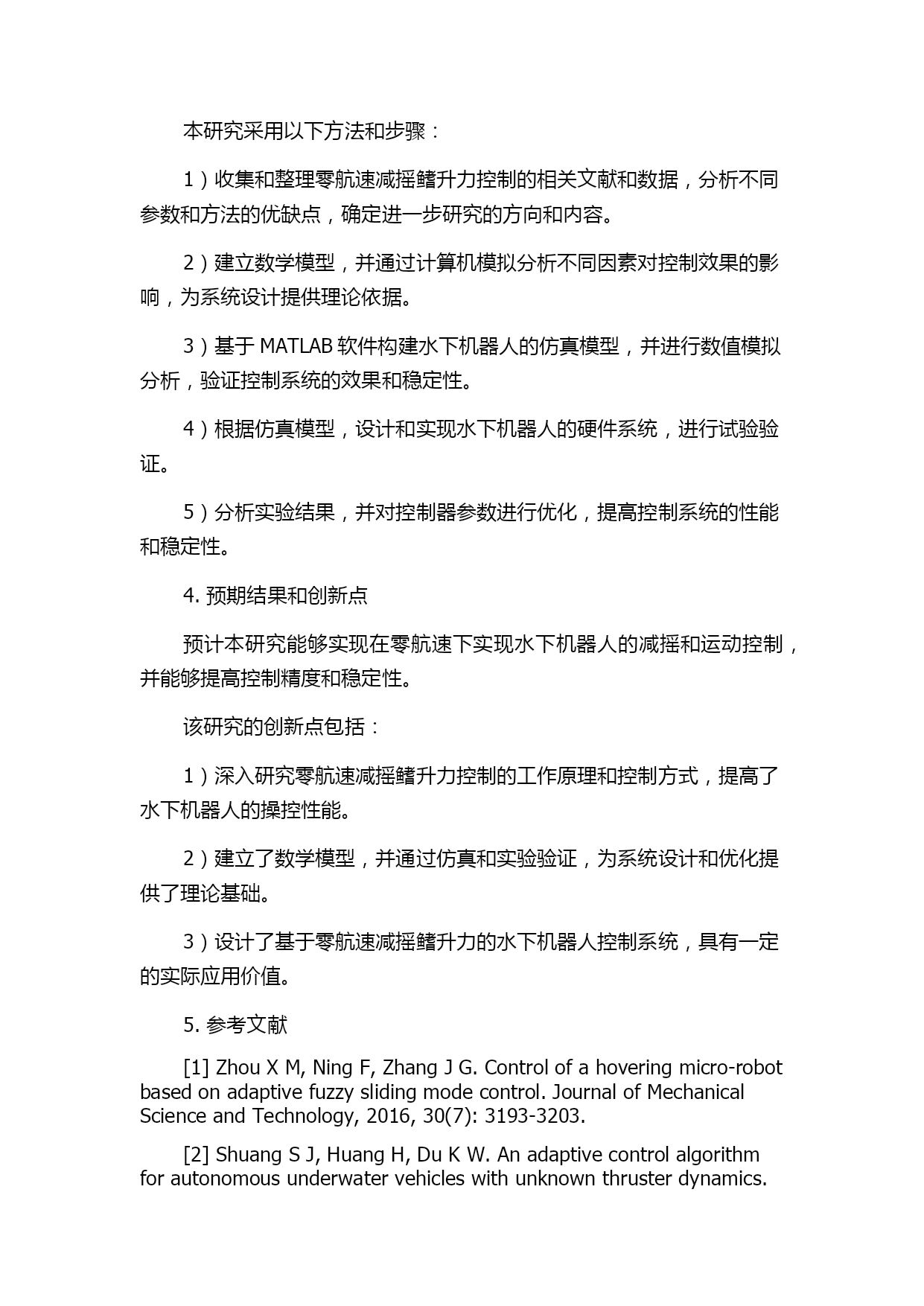 本研究采用以下方法和步骤：

1）收集和整理零航速减摇鳍升力控制的相关文献和数据，分析不同参数和方法的优缺点，确定进一步研究的方向和内容。

2）建立数学模型，并通过计算机模拟分析不同因素对控制效果的影响，为系统设计提供理论依据。

3）基于 MATLAB 软件构建水下机器人的仿真模型，并进行数值模拟分析，验证控制系统的效果和稳定性。

4）根据仿真模型，设计和实现水下机器人的硬件系统，进行试验验证。

5）分析实验结果，并对控制器参数进行优化，提高控制系统的性能和稳定性。

4. 预期结果和创新点

预计本研究能够实现在零航速下实现水下机器人的减摇和运动控制，并能够提高控制精度和稳定性。

该研究的创新点包括：

1）深入研究零航速减摇鳍升力控制的工作原理和控制方式，提高了水下机器人的操控性能。

2）建立了数学模型，并通过仿真和实验验证，为系统设计和优化提供了理论基础。

3）设计了基于零航速减摇鳍升力的水下机器人控制系统，具有一定的实际应用价值。

5. 参考文献

[1] Zhou X M, Ning F, Zhang J G. Control of a hovering micro-robot based on adaptive fuzzy sliding mode control. Journal of Mechanical Science and Technology, 2016, 30(7): 3193-3203.

[2] Shuang S J, Huang H, Du K W. An adaptive control algorithm for autonomous underwater vehicles with unknown thruster dynamics.